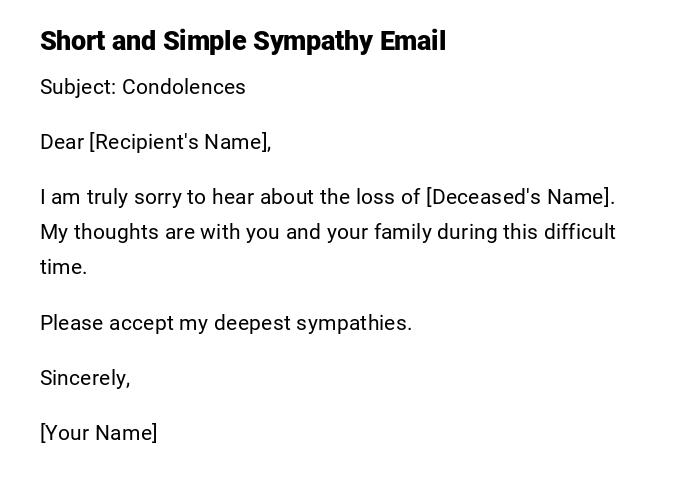 Short and Simple Sympathy Email

Subject: Condolences

Dear [Recipient's Name],

I am truly sorry to hear about the loss of [Deceased's Name]. My thoughts are with you and your family during this difficult time.

Please accept my deepest sympathies.

Sincerely,

[Your Name]